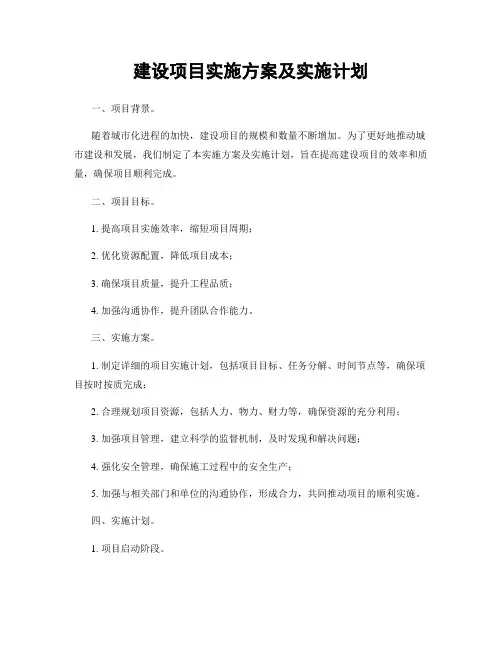 建设项目实施方案及实施计划

一、项目背景。

随着城市化进程的加快，建设项目的规模和数量不断增加。为了更好地推动城市建设和发展，我们制定了本实施方案及实施计划，旨在提高建设项目的效率和质量，确保项目顺利完成。

二、项目目标。

1. 提高项目实施效率，缩短项目周期；

2. 优化资源配置，降低项目成本；

3. 确保项目质量，提升工程品质；

4. 加强沟通协作，提升团队合作能力。

三、实施方案。

1. 制定详细的项目实施计划，包括项目目标、任务分解、时间节点等，确保项目按时按质完成；

2. 合理规划项目资源，包括人力、物力、财力等，确保资源的充分利用；

3. 加强项目管理，建立科学的监督机制，及时发现和解决问题；

4. 强化安全管理，确保施工过程中的安全生产；

5. 加强与相关部门和单位的沟通协作，形成合力，共同推动项目的顺利实施。

四、实施计划。

1. 项目启动阶段。